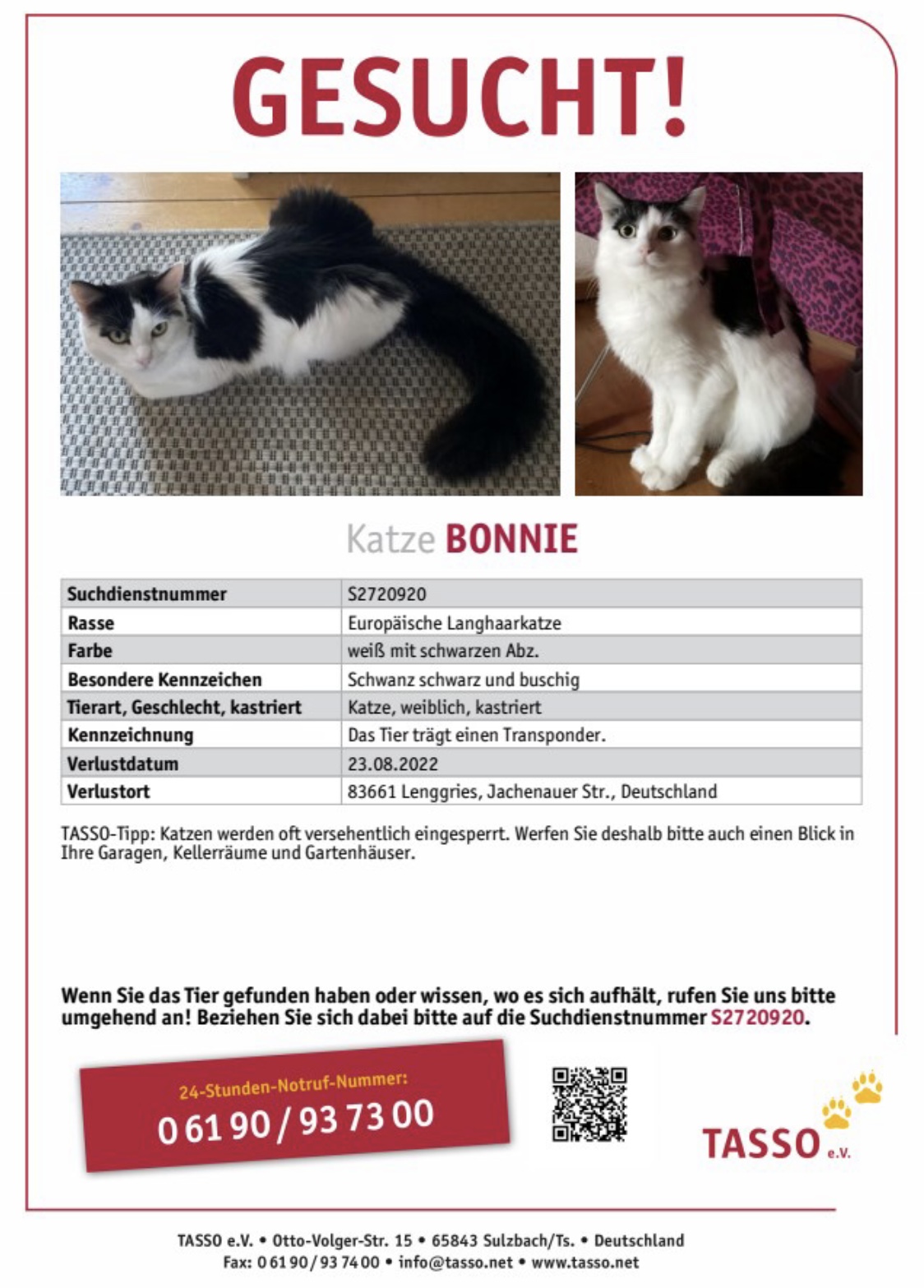 GESUCHT!

Katze BONNIE

| Suchdienstnummer | S2720920 |
|---|---|
| Rasse | Europäische Langhaarkatze |
| Farbe | weiß mit schwarzen Abz. |
| Besondere Kennzeichen | Schwanz schwarz und buschig |
| Tierart, Geschlecht, kastriert | Katze, weiblich, kastriert |
| Kennzeichnung | Das Tier trägt einen Transponder. |
| Verlustdatum | 23.08.2022 |
| Verlustort | 83661 Lenggries, Jachenauer Str., Deutschland |

TASSO-Tipp: Katzen werden oft versehentlich eingesperrt. Werfen Sie deshalb bitte auch einen Blick in Ihre Garagen, Kellerräume und Gartenhäuser.

Wenn Sie das Tier gefunden haben oder wissen, wo es sich aufhält, rufen Sie uns bitte umgehend an! Beziehen Sie sich dabei bitte auf die Suchdienstnummer S2720920.

24-Stunden-Notruf-Nummer:
0 61 90 / 93 73 00

TASSO e.V.

TASSO e.V. • Otto-Volger-Str. 15 • 65843 Sulzbach/Ts. • Deutschland
Fax: 0 61 90 / 93 74 00 • info@tasso.net • www.tasso.net